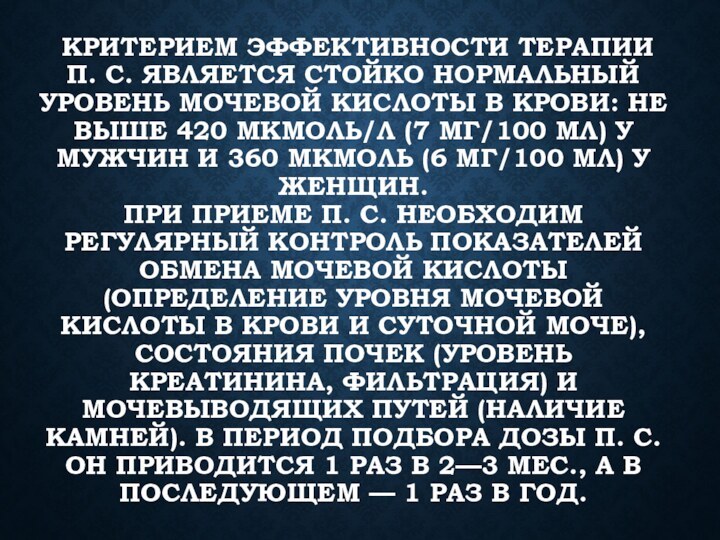 КРИТЕРИЕМ ЭФФЕКТИВНОСТИ ТЕРАПИИ П. С. ЯВЛЯЕТСЯ СТОЙКО НОРМАЛЬНЫЙ УРОВЕНЬ МОЧЕВОЙ КИСЛОТЫ В КРОВИ: НЕ ВЫШЕ 420 МКМОЛЬ/Л (7 МГ/100 МЛ) У МУЖЧИН И 360 МКМОЛЬ (6 МГ/100 МЛ) У ЖЕНЩИН.
ПРИ ПРИЕМЕ П. С. НЕОБХОДИМ РЕГУЛЯРНЫЙ КОНТРОЛЬ ПОКАЗАТЕЛЕЙ ОБМЕНА МОЧЕВОЙ КИСЛОТЫ (ОПРЕДЕЛЕНИЕ УРОВНЯ МОЧЕВОЙ КИСЛОТЫ В КРОВИ И СУТОЧНОЙ МОЧЕ), СОСТОЯНИЯ ПОЧЕК (УРОВЕНЬ КРЕАТИНИНА, ФИЛЬТРАЦИЯ) И МОЧЕВЫВОДЯЩИХ ПУТЕЙ (НАЛИЧИЕ КАМНЕЙ). В ПЕРИОД ПОДБОРА ДОЗЫ П. С. ОН ПРИВОДИТСЯ 1 РАЗ В 2—3 МЕС., А В ПОСЛЕДУЮЩЕМ — 1 РАЗ В ГОД.